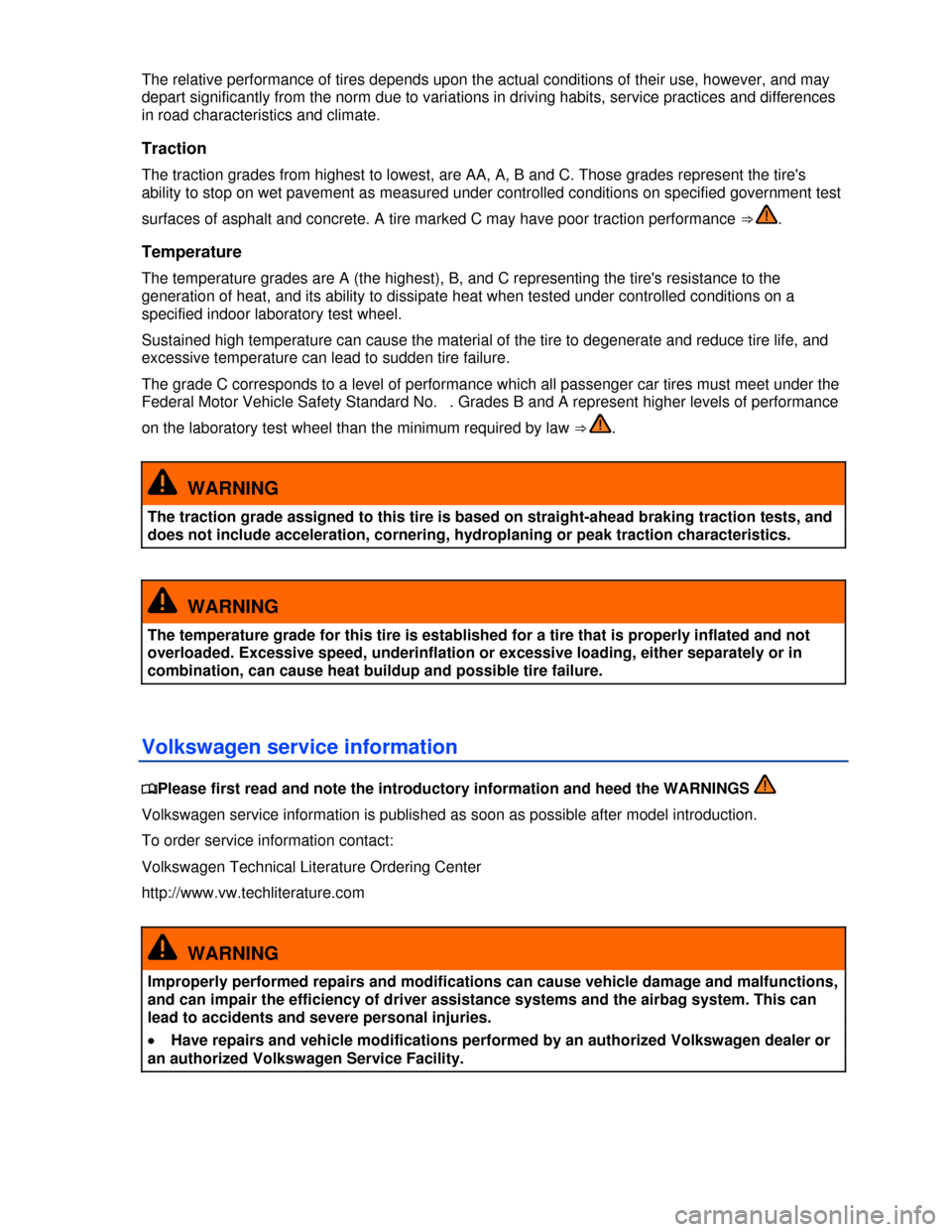 The relative performance of tires depends upon the actual conditions of their use, however, and may depart significantly from the norm due to variations in driving habits, service practices and differences in road characteristics and climate.

Traction

The traction grades from highest to lowest, are AA, A, B and C. Those grades represent the tire's ability to stop on wet pavement as measured under controlled conditions on specified government test surfaces of asphalt and concrete. A tire marked C may have poor traction performance ⇒ .

Temperature

The temperature grades are A (the highest), B, and C representing the tire's resistance to the generation of heat, and its ability to dissipate heat when tested under controlled conditions on a specified indoor laboratory test wheel.

Sustained high temperature can cause the material of the tire to degenerate and reduce tire life, and excessive temperature can lead to sudden tire failure.

The grade C corresponds to a level of performance which all passenger car tires must meet under the Federal Motor Vehicle Safety Standard No. . Grades B and A represent higher levels of performance on the laboratory test wheel than the minimum required by law ⇒ .

WARNING

The traction grade assigned to this tire is based on straight-ahead braking traction tests, and does not include acceleration, cornering, hydroplaning or peak traction characteristics.

WARNING

The temperature grade for this tire is established for a tire that is properly inflated and not overloaded. Excessive speed, underinflation or excessive loading, either separately or in combination, can cause heat buildup and possible tire failure.

Volkswagen service information

Please first read and note the introductory information and heed the WARNINGS

Volkswagen service information is published as soon as possible after model introduction.

To order service information contact:

Volkswagen Technical Literature Ordering Center

http://www.vw.techliterature.com

WARNING

Improperly performed repairs and modifications can cause vehicle damage and malfunctions, and can impair the efficiency of driver assistance systems and the airbag system. This can lead to accidents and severe personal injuries.

• Have repairs and vehicle modifications performed by an authorized Volkswagen dealer or an authorized Volkswagen Service Facility.

carmanualsonline.info